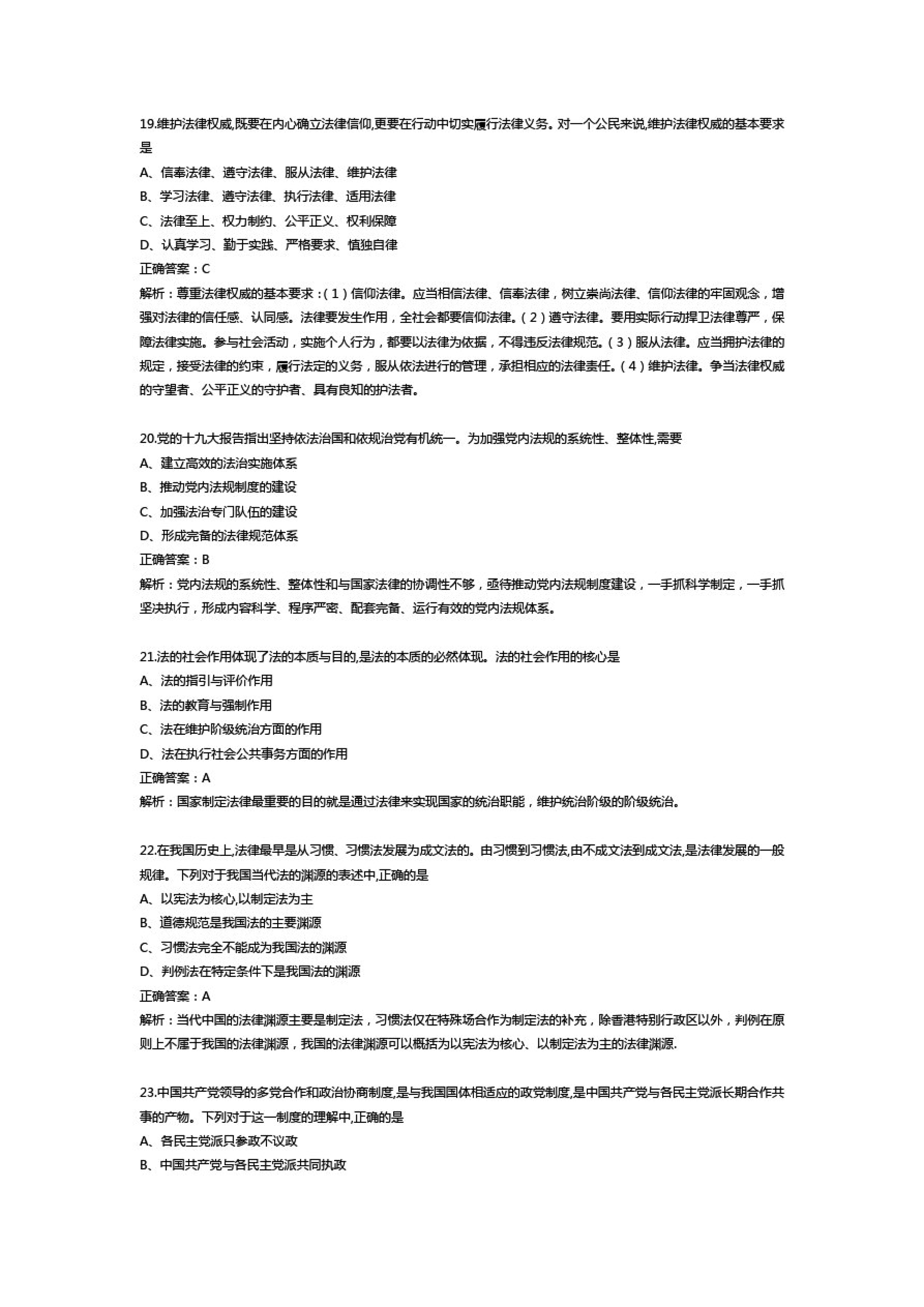 19.维护法律权威,既要在内心确立法律信仰,更要在行动中切实履行法律义务。对一个公民来说,维护法律权威的基本要求是

A、信奉法律、遵守法律、服从法律、维护法律

B、学习法律、遵守法律、执行法律、适用法律

C、法律至上、权力制约、公平正义、权利保障

D、认真学习、勤于实践、严格要求、慎独自律

正确答案：C

解析：尊重法律权威的基本要求：(1)信仰法律。应当相信法律、信奉法律，树立崇尚法律、信仰法律的牢固观念，增强对法律的信任感、认同感。法律要发生作用，全社会都要信仰法律。(2)遵守法律。要用实际行动捍卫法律尊严，保障法律实施。参与社会活动，实施个人行为，都要以法律为依据，不得违反法律规范。(3)服从法律。应当拥护法律的规定，接受法律的约束，履行法定的义务，服从依法进行的管理，承担相应的法律责任。(4)维护法律。争当法律权威的守望者、公平正义的守护者、具有良知的护法者。

20.党的十九大报告指出坚持依法治国和依规治党有机统一。为加强党内法规的系统性、整体性,需要

A、建立高效的法治实施体系

B、推动党内法规制度的建设

C、加强法治专门队伍的建设

D、形成完备的法律规范体系

正确答案：B

解析：党内法规的系统性、整体性和与国家法律的协调性不够，亟待推动党内法规制度建设，一手抓科学制定，一手抓坚决执行，形成内容科学、程序严密、配套完备、运行有效的党内法规体系。

21.法的社会作用体现了法的本质与目的,是法的本质的必然体现。法的社会作用的核心是

A、法的指引与评价作用

B、法的教育与强制作用

C、法在维护阶级统治方面的作用

D、法在执行社会公共事务方面的作用

正确答案：A

解析：国家制定法律最重要的目的就是通过法律来实现国家的统治职能，维护统治阶级的阶级统治。

22.在我国历史上,法律最早是从习惯、习惯法发展为成文法的。由习惯到习惯法,由不成文法到成文法,是法律发展的一般规律。下列对于我国当代法的渊源的表述中,正确的是

A、以宪法为核心,以制定法为主

B、道德规范是我国法的主要渊源

C、习惯法完全不能成为我国法的渊源

D、判例法在特定条件下是我国法的渊源

正确答案：A

解析：当代中国的法律渊源主要是制定法，习惯法仅在特殊场合作为制定法的补充，除香港特别行政区以外，判例在原则上不属于我国的法律渊源，我国的法律渊源可以概括为以宪法为核心、以制定法为主的法律渊源.

23.中国共产党领导的多党合作和政治协商制度,是与我国国体相适应的政党制度,是中国共产党与各民主党派长期合作共事的产物。下列对于这一制度的理解中,正确的是

A、各民主党派只参政不议政

B、中国共产党与各民主党派共同执政